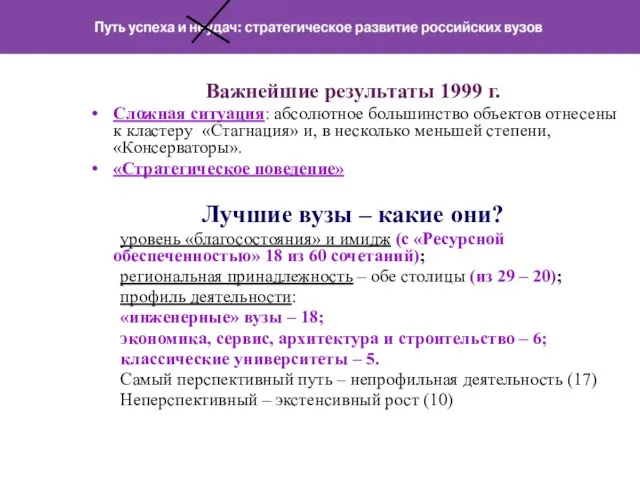 Путь успеха и неудач: стратегическое развитие российских вузов

Важнейшие результаты 1999 г.

• Сложная ситуация: абсолютное большинство объектов отнесены к кластеру «Стагнация» и, в несколько меньшей степени, «Консерваторы».
• «Стратегическое поведение»

Лучшие вузы – какие они?

уровень «благосостояния» и имидж (с «Ресурсной обеспеченностью» 18 из 60 сочетаний);
региональная принадлежность – обе столицы (из 29 – 20);
профиль деятельности:
«инженерные» вузы – 18;
экономика, сервис, архитектура и строительство – 6;
классические университеты – 5.
Самый перспективный путь – непрофильная деятельность (17)
Неперспективный – экстенсивный рост (10)